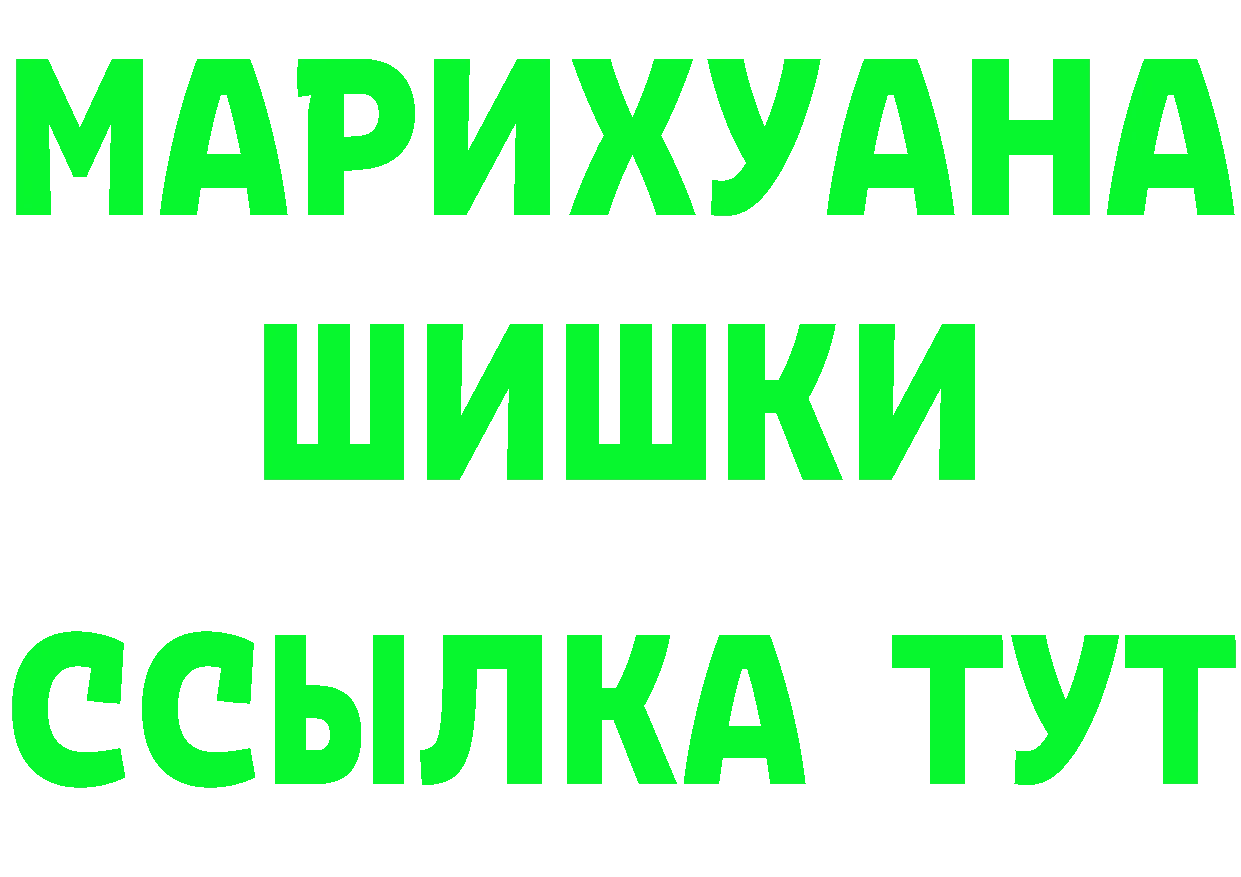 МАРИХУАНА
ШИШКИ
ССЫЛКА ТУТ